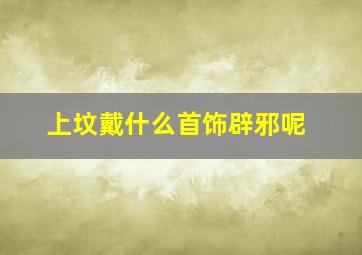 上坟戴什么首饰辟邪呢